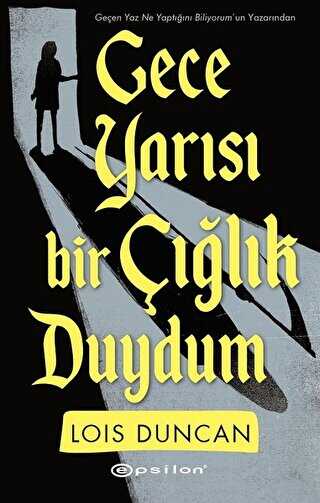 Geçen Yaz Ne Yaptığını Biliyorum'un Yazarından

Gece Yarısı bir Çığlık Duydum

LOIS DUNCAN

epsilon